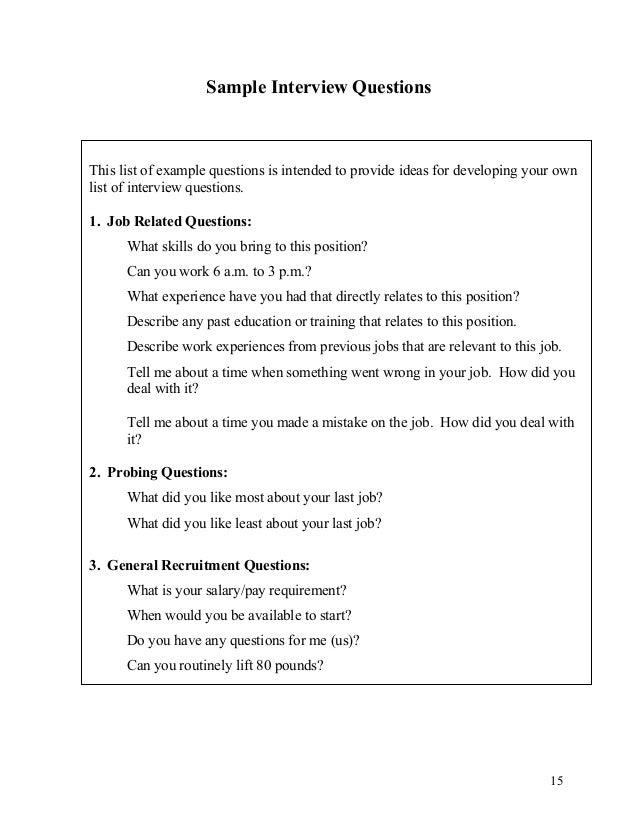 Sample Interview Questions

This list of example questions is intended to provide ideas for developing your own list of interview questions.

1. Job Related Questions:

What skills do you bring to this position?

Can you work 6 a.m. to 3 p.m.?

What experience have you had that directly relates to this position?

Describe any past education or training that relates to this position.

Describe work experiences from previous jobs that are relevant to this job.

Tell me about a time when something went wrong in your job. How did you deal with it?

Tell me about a time you made a mistake on the job. How did you deal with it?

2. Probing Questions:

What did you like most about your last job?

What did you like least about your last job?

3. General Recruitment Questions:

What is your salary/pay requirement?

When would you be available to start?

Do you have any questions for me (us)?

Can you routinely lift 80 pounds?

15